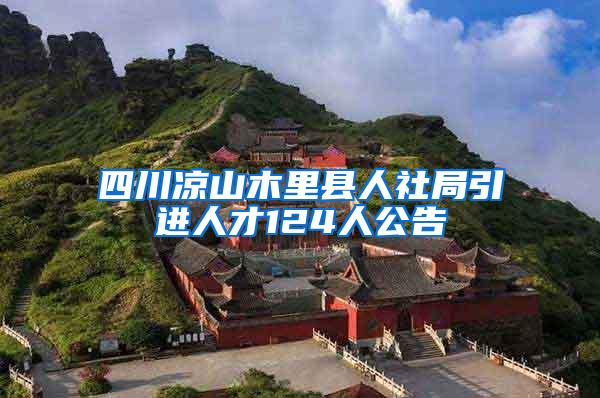 四川凉山木里县人社局引进人才124人公告